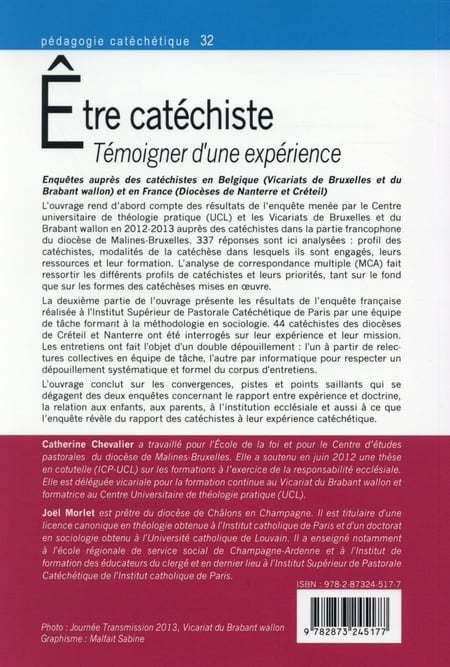 pédagogie catéchétique 32

Être catéchiste
Témoigner d'une expérience

Enquêtes auprès des catéchistes en Belgique (Vicariats de Bruxelles et du Brabant wallon) et en France (Diocèses de Nanterre et Créteil)

L'ouvrage rend d'abord compte des résultats de l'enquête menée par le Centre universitaire de théologie pratique (UCL) et les Vicariats de Bruxelles et du Brabant wallon en 2012-2013 auprès des catéchistes dans la partie francophone du diocèse de Malines-Bruxelles. 337 réponses sont ici analysées : profil des catéchistes, modalités de la catéchèse dans lesquels ils sont engagés, leurs ressources et leur formation. L'analyse de correspondance multiple (MCA) fait ressortir les différents profils de catéchistes et leurs priorités, tant sur le fond que sur les formes des catéchèses mises en œuvre.

La deuxième partie de l'ouvrage présente les résultats de l'enquête française réalisée à l'Institut Supérieur de Pastorale Catéchétique de Paris par une équipe de tâche formant à la méthodologie en sociologie. 44 catéchistes des diocèses de Créteil et Nanterre ont été interrogés sur leur expérience et leur mission. Les entretiens ont fait l'objet d'un double dépouillement : l'un à partir de relectures collectives en équipe de tâche, l'autre par informatique pour respecter un dépouillement systématique et formel du corpus d'entretiens.

L'ouvrage conclut sur les convergences, pistes et points saillants qui se dégagent des deux enquêtes concernant le rapport entre expérience et doctrine, la relation aux enfants, aux parents, à l'institution ecclésiale et aussi à ce que l'enquête révèle du rapport des catéchistes à leur expérience catéchétique.

Catherine Chevalier a travaillé pour l'École de la foi et pour le Centre d'études pastorales du diocèse de Malines-Bruxelles. Elle a soutenu en juin 2012 une thèse en cotutelle (ICP-UCL) sur les formations à l'exercice de la responsabilité ecclésiale. Elle est déléguée vicariale pour la formation continue au Vicariat du Brabant wallon et formatrice au Centre Universitaire de théologie pratique (UCL).

Joël Morlet est prêtre du diocèse de Châlons en Champagne. Il est titulaire d'une licence canonique en théologie obtenue à l'Institut catholique de Paris et d'un doctorat en sociologie obtenu à l'Université catholique de Louvain. Il a enseigné notamment à l'école régionale de service social de Champagne-Ardenne et à l'Institut de formation des éducateurs du clergé et en dernier lieu à l'Institut Supérieur de Pastorale Catéchétique de l'Institut catholique de Paris.

ISBN : 978-2-87324-517-7

9 782873 245177

Photo : Journée Transmission 2013, Vicariat du Brabant wallon
Graphisme : Malfait Sabine